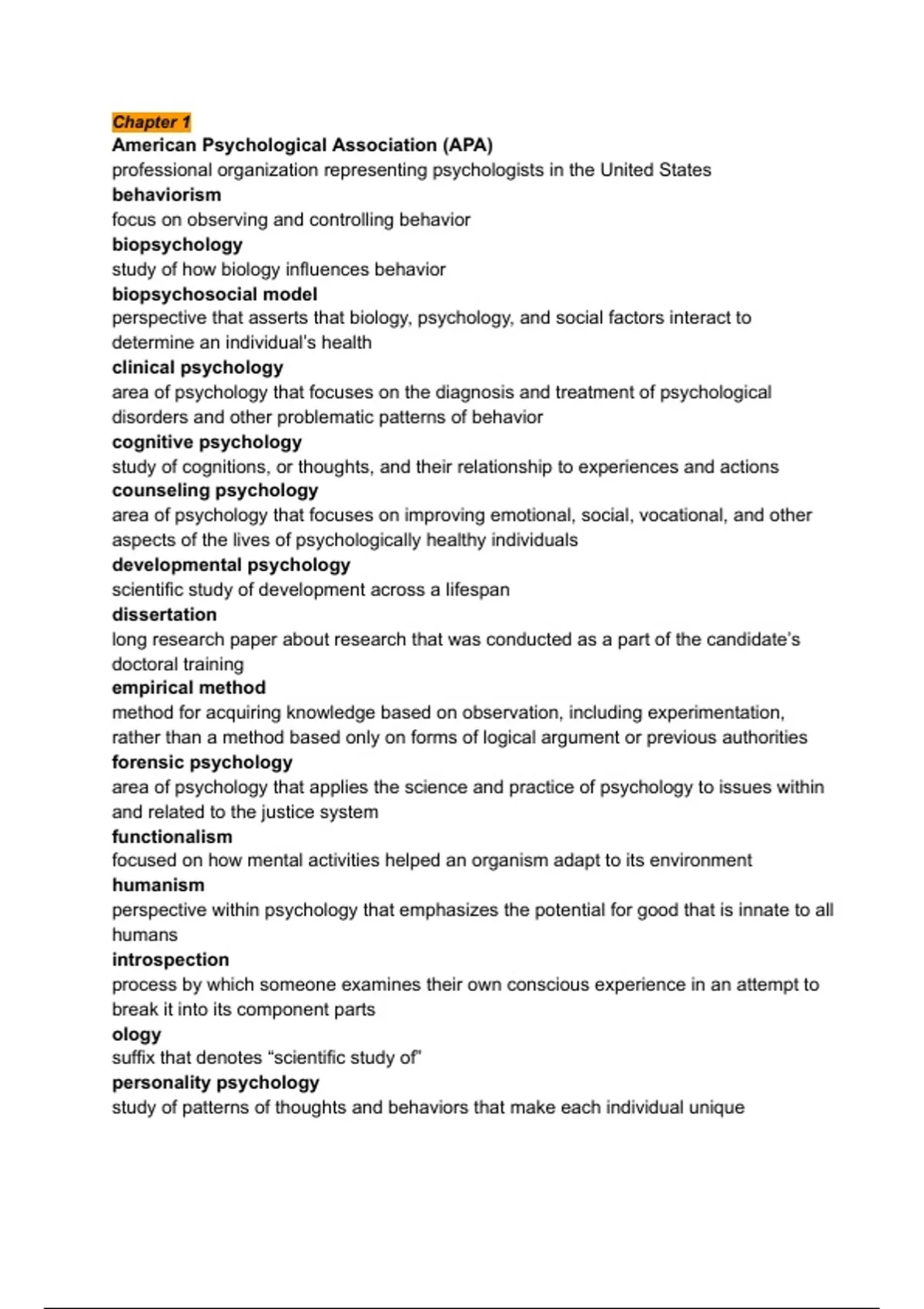 Chapter 1
American Psychological Association (APA)
professional organization representing psychologists in the United States
behaviorism
focus on observing and controlling behavior
biopsychology
study of how biology influences behavior
biopsychosocial model
perspective that asserts that biology, psychology, and social factors interact to determine an individual's health
clinical psychology
area of psychology that focuses on the diagnosis and treatment of psychological disorders and other problematic patterns of behavior
cognitive psychology
study of cognitions, or thoughts, and their relationship to experiences and actions
counseling psychology
area of psychology that focuses on improving emotional, social, vocational, and other aspects of the lives of psychologically healthy individuals
developmental psychology
scientific study of development across a lifespan
dissertation
long research paper about research that was conducted as a part of the candidate's doctoral training
empirical method
method for acquiring knowledge based on observation, including experimentation, rather than a method based only on forms of logical argument or previous authorities
forensic psychology
area of psychology that applies the science and practice of psychology to issues within and related to the justice system
functionalism
focused on how mental activities helped an organism adapt to its environment
humanism
perspective within psychology that emphasizes the potential for good that is innate to all humans
introspection
process by which someone examines their own conscious experience in an attempt to break it into its component parts
ology
suffix that denotes "scientific study of"
personality psychology
study of patterns of thoughts and behaviors that make each individual unique